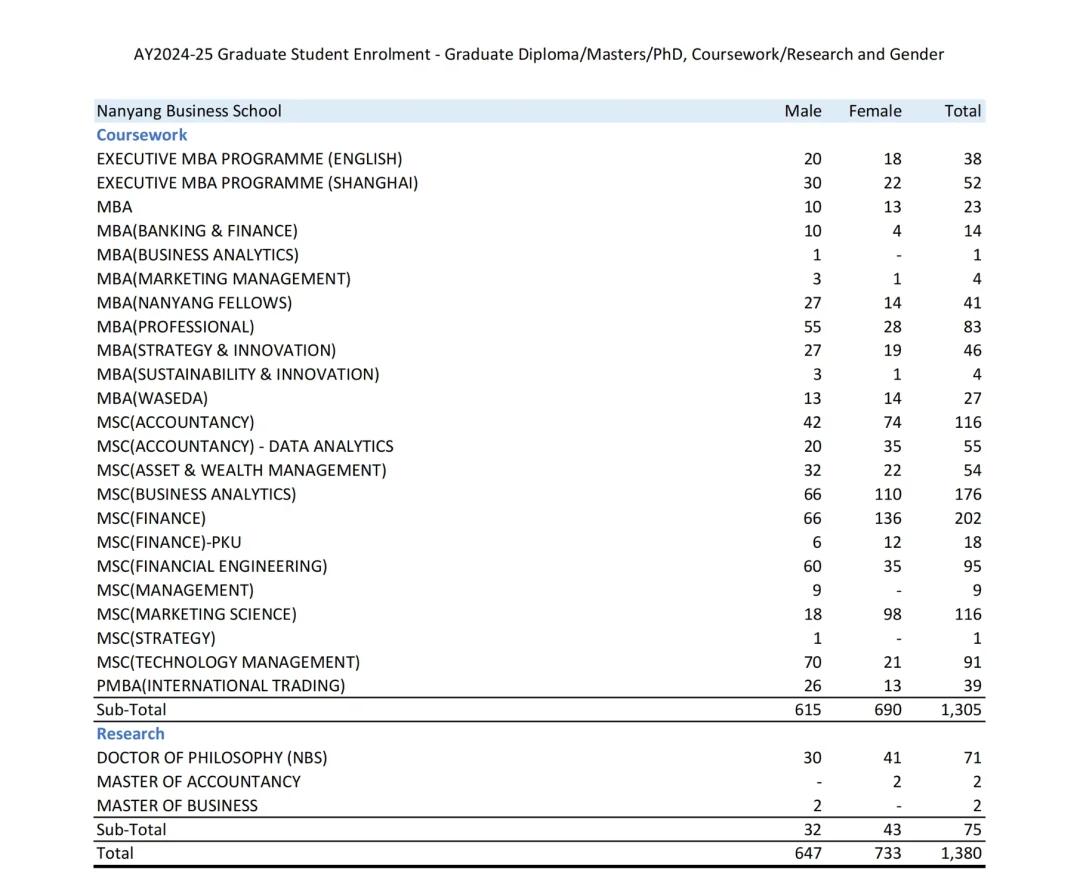 AY2024-25 Graduate Student Enrolment - Graduate Diploma/Masters/PhD, Coursework/Research and Gender

| Nanyang Business School | Male | Female | Total |
|---|---|---|---|
| Coursework | | | |
| EXECUTIVE MBA PROGRAMME (ENGLISH) | 20 | 18 | 38 |
| EXECUTIVE MBA PROGRAMME (SHANGHAI) | 30 | 22 | 52 |
| MBA | 10 | 13 | 23 |
| MBA(BANKING & FINANCE) | 10 | 4 | 14 |
| MBA(BUSINESS ANALYTICS) | 1 | - | 1 |
| MBA(MARKETING MANAGEMENT) | 3 | 1 | 4 |
| MBA(NANYANG FELLOWS) | 27 | 14 | 41 |
| MBA(PROFESSIONAL) | 55 | 28 | 83 |
| MBA(STRATEGY & INNOVATION) | 27 | 19 | 46 |
| MBA(SUSTAINABILITY & INNOVATION) | 3 | 1 | 4 |
| MBA(WASEDA) | 13 | 14 | 27 |
| MSC(ACCOUNTANCY) | 42 | 74 | 116 |
| MSC(ACCOUNTANCY) - DATA ANALYTICS | 20 | 35 | 55 |
| MSC(ASSET & WEALTH MANAGEMENT) | 32 | 22 | 54 |
| MSC(BUSINESS ANALYTICS) | 66 | 110 | 176 |
| MSC(FINANCE) | 66 | 136 | 202 |
| MSC(FINANCE)-PKU | 6 | 12 | 18 |
| MSC(FINANCIAL ENGINEERING) | 60 | 35 | 95 |
| MSC(MANAGEMENT) | 9 | - | 9 |
| MSC(MARKETING SCIENCE) | 18 | 98 | 116 |
| MSC(STRATEGY) | 1 | - | 1 |
| MSC(TECHNOLOGY MANAGEMENT) | 70 | 21 | 91 |
| PMBA(INTERNATIONAL TRADING) | 26 | 13 | 39 |
| Sub-Total | 615 | 690 | 1,305 |
| Research | | | |
| DOCTOR OF PHILOSOPHY (NBS) | 30 | 41 | 71 |
| MASTER OF ACCOUNTANCY | - | 2 | 2 |
| MASTER OF BUSINESS | 2 | - | 2 |
| Sub-Total | 32 | 43 | 75 |
| Total | 647 | 733 | 1,380 |